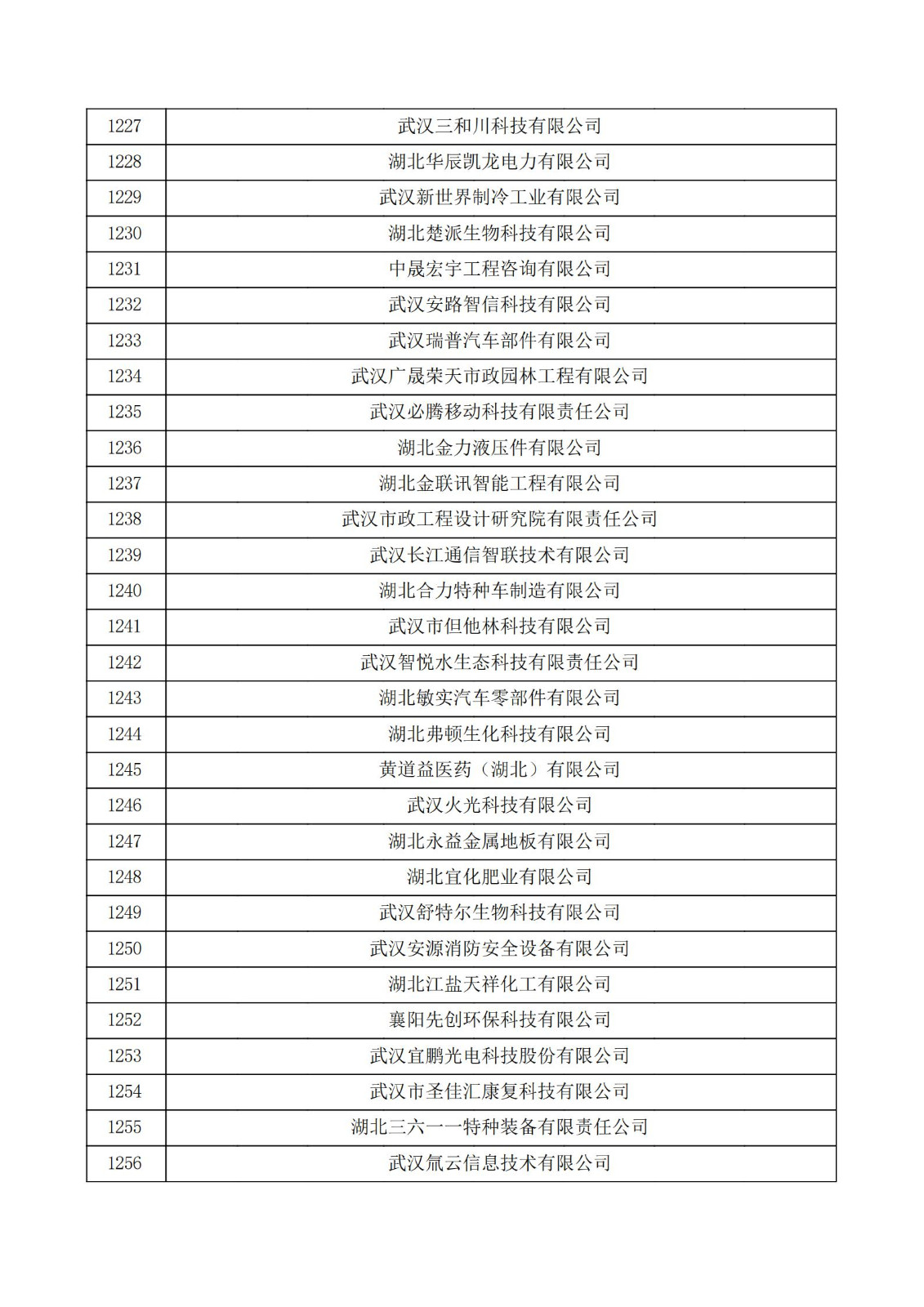 | 1227 | 武汉三和川科技有限公司 |
|---|---|
| 1228 | 湖北华辰凯龙电力有限公司 |
| 1229 | 武汉新世界制冷工业有限公司 |
| 1230 | 湖北楚派生物科技有限公司 |
| 1231 | 中晟宏宇工程咨询有限公司 |
| 1232 | 武汉安路智信科技有限公司 |
| 1233 | 武汉瑞普汽车部件有限公司 |
| 1234 | 武汉广晟荣天市政园林工程有限公司 |
| 1235 | 武汉必腾移动科技有限责任公司 |
| 1236 | 湖北金力液压件有限公司 |
| 1237 | 湖北金联讯智能工程有限公司 |
| 1238 | 武汉市政工程设计研究院有限责任公司 |
| 1239 | 武汉长江通信智联技术有限公司 |
| 1240 | 湖北合力特种车制造有限公司 |
| 1241 | 武汉市但他林科技有限公司 |
| 1242 | 武汉智悦水生态科技有限责任公司 |
| 1243 | 湖北敏实汽车零部件有限公司 |
| 1244 | 湖北弗顿生化科技有限公司 |
| 1245 | 黄道益医药（湖北）有限公司 |
| 1246 | 武汉火光科技有限公司 |
| 1247 | 湖北永益金属地板有限公司 |
| 1248 | 湖北宜化肥业有限公司 |
| 1249 | 武汉舒特尔生物科技有限公司 |
| 1250 | 武汉安源消防安全设备有限公司 |
| 1251 | 湖北江盐天祥化工有限公司 |
| 1252 | 襄阳先创环保科技有限公司 |
| 1253 | 武汉宜鹏光电科技股份有限公司 |
| 1254 | 武汉市圣佳汇康复科技有限公司 |
| 1255 | 湖北三六一一特种装备有限责任公司 |
| 1256 | 武汉氚云信息技术有限公司 |